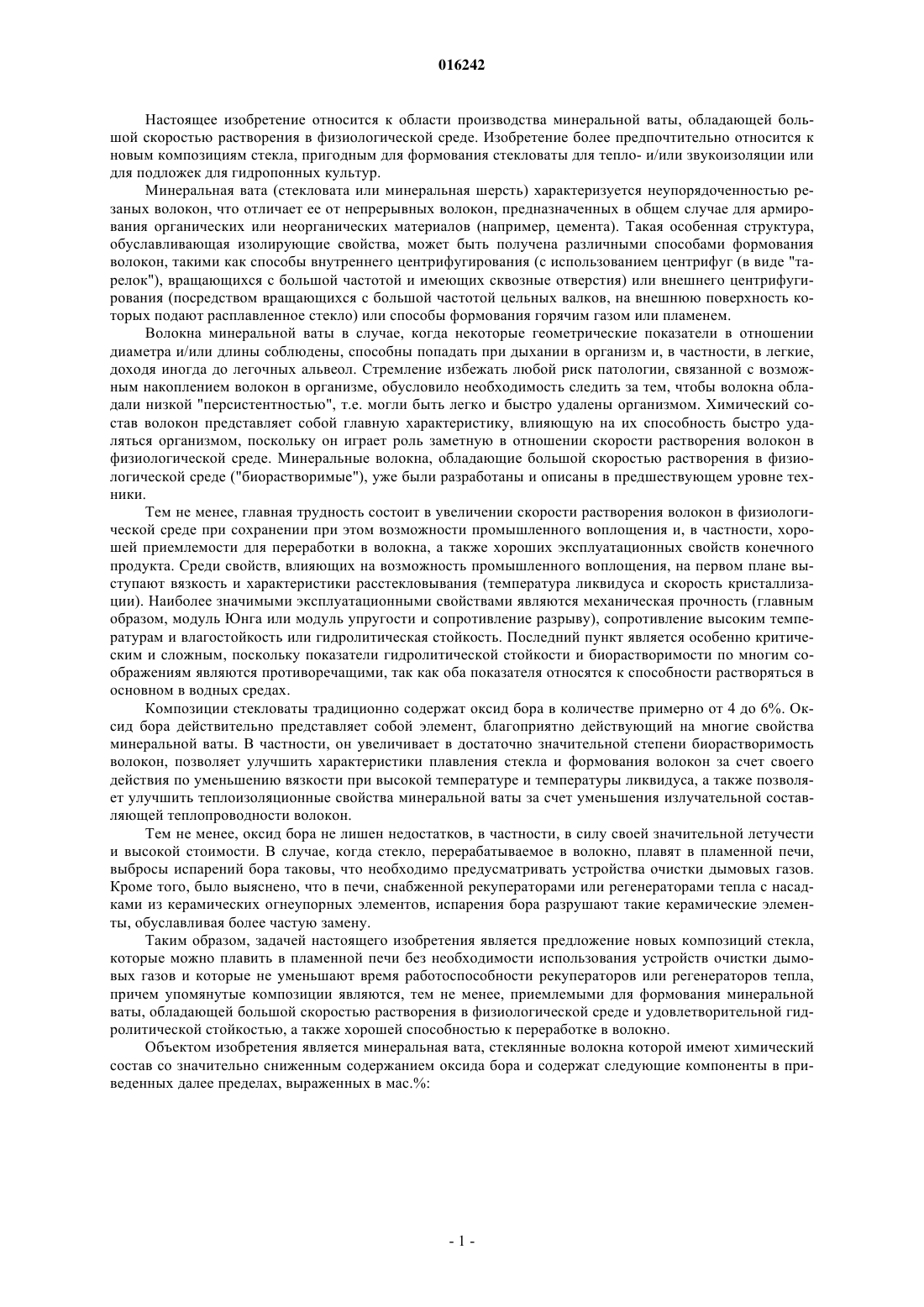 016242

Настоящее изобретение относится к области производства минеральной ваты, обладающей большой скоростью растворения в физиологической среде. Изобретение более предпочтительно относится к новым композициям стекла, пригодным для формования стекловаты для тепло- и/или звукоизоляции или для подложек для гидропонных культур.

Минеральная вата (стекловата или минеральная шерсть) характеризуется неупорядоченностью резаных волокон, что отличает ее от непрерывных волокон, предназначенных в общем случае для армирования органических или неорганических материалов (например, цемента). Такая особенная структура, обуславливающая изолирующие свойства, может быть получена различными способами формования волокон, такими как способы внутреннего центрифугирования (с использованием центрифуг (в виде "тарелок"), вращающихся с большой частотой и имеющих сквозные отверстия) или внешнего центрифугирования (посредством вращающихся с большой частотой цельных валков, на внешнюю поверхность которых подают расплавленное стекло) или способы формования горячим газом или пламенем.

Волокна минеральной ваты в случае, когда некоторые геометрические показатели в отношении диаметра и/или длины соблюдены, способны попадать при дыхании в организм и, в частности, в легкие, доходя иногда до легочных альвеол. Стремление избежать любой риск патологии, связанной с возможным накоплением волокон в организме, обусловило необходимость следить за тем, чтобы волокна обладали низкой "персистентностью", т.е. могли быть легко и быстро удалены организмом. Химический состав волокон представляет собой главную характеристику, влияющую на их способность быстро удаляться организмом, поскольку он играет роль заметную в отношении скорости растворения волокон в физиологической среде. Минеральные волокна, обладающие большой скоростью растворения в физиологической среде ("биорастворимые"), уже были разработаны и описаны в предшествующем уровне техники.

Тем не менее, главная трудность состоит в увеличении скорости растворения волокон в физиологической среде при сохранении при этом возможности промышленного воплощения и, в частности, хорошей приемлемости для переработки в волокна, а также хороших эксплуатационных свойств конечного продукта. Среди свойств, влияющих на возможность промышленного воплощения, на первом плане выступают вязкость и характеристики расстекловывания (температура ликвидуса и скорость кристаллизации). Наиболее значимыми эксплуатационными свойствами являются механическая прочность (главным образом, модуль Юнга или модуль упругости и сопротивление разрыву), сопротивление высоким температурам и влагостойкость или гидролитическая стойкость. Последний пункт является особенно критическим и сложным, поскольку показатели гидролитической стойкости и биорастворимости по многим соображениям являются противоречащими, так как оба показателя относятся к способности растворяться в основном в водных средах.

Композиции стекловаты традиционно содержат оксид бора в количестве примерно от 4 до 6%. Оксид бора действительно представляет собой элемент, благоприятно действующий на многие свойства минеральной ваты. В частности, он увеличивает в достаточно значительной степени биорастворимость волокон, позволяет улучшить характеристики плавления стекла и формования волокон за счет своего действия по уменьшению вязкости при высокой температуре и температуры ликвидуса, а также позволяет улучшить теплоизоляционные свойства минеральной ваты за счет уменьшения излучательной составляющей теплопроводности волокон.

Тем не менее, оксид бора не лишен недостатков, в частности, в силу своей значительной летучести и высокой стоимости. В случае, когда стекло, перерабатываемое в волокно, плавят в пламенной печи, выбросы испарений бора таковы, что необходимо предусматривать устройства очистки дымовых газов. Кроме того, было выяснено, что в печи, снабженной рекуператорами или регенераторами тепла с насадками из керамических огнеупорных элементов, испарения бора разрушают такие керамические элементы, обуславливая более частую замену.

Таким образом, задачей настоящего изобретения является предложение новых композиций стекла, которые можно плавить в пламенной печи без необходимости использования устройств очистки дымовых газов и которые не уменьшают время работоспособности рекуператоров или регенераторов тепла, причем упомянутые композиции являются, тем не менее, приемлемыми для формования минеральной ваты, обладающей большой скоростью растворения в физиологической среде и удовлетворительной гидролитической стойкостью, а также хорошей способностью к переработке в волокно.

Объектом изобретения является минеральная вата, стеклянные волокна которой имеют химический состав со значительно сниженным содержанием оксида бора и содержат следующие компоненты в приведенных далее пределах, выраженных в мас.%:

- 1 -